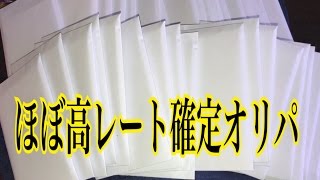 ほぼ高レート確定オリパ